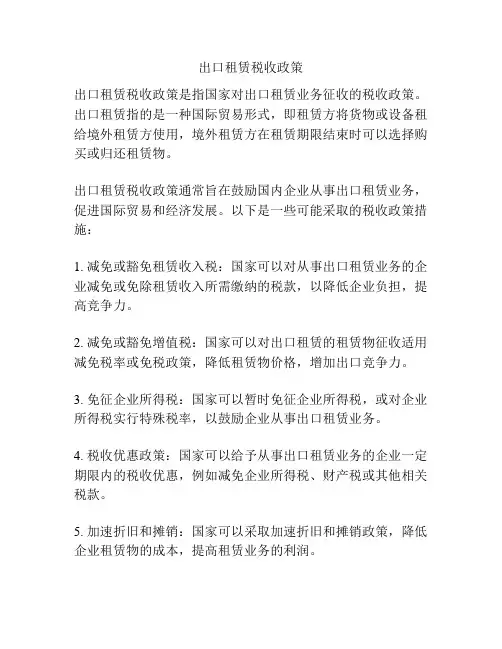 出口租赁税收政策

出口租赁税收政策是指国家对出口租赁业务征收的税收政策。出口租赁指的是一种国际贸易形式，即租赁方将货物或设备租给境外租赁方使用，境外租赁方在租赁期限结束时可以选择购买或归还租赁物。

出口租赁税收政策通常旨在鼓励国内企业从事出口租赁业务，促进国际贸易和经济发展。以下是一些可能采取的税收政策措施：

1. 减免或豁免租赁收入税：国家可以对从事出口租赁业务的企业减免或免除租赁收入所需缴纳的税款，以降低企业负担，提高竞争力。

2. 减免或豁免增值税：国家可以对出口租赁的租赁物征收适用减免税率或免税政策，降低租赁物价格，增加出口竞争力。

3. 免征企业所得税：国家可以暂时免征企业所得税，或对企业所得税实行特殊税率，以鼓励企业从事出口租赁业务。

4. 税收优惠政策：国家可以给予从事出口租赁业务的企业一定期限内的税收优惠，例如减免企业所得税、财产税或其他相关税款。

5. 加速折旧和摊销：国家可以采取加速折旧和摊销政策，降低企业租赁物的成本，提高租赁业务的利润。